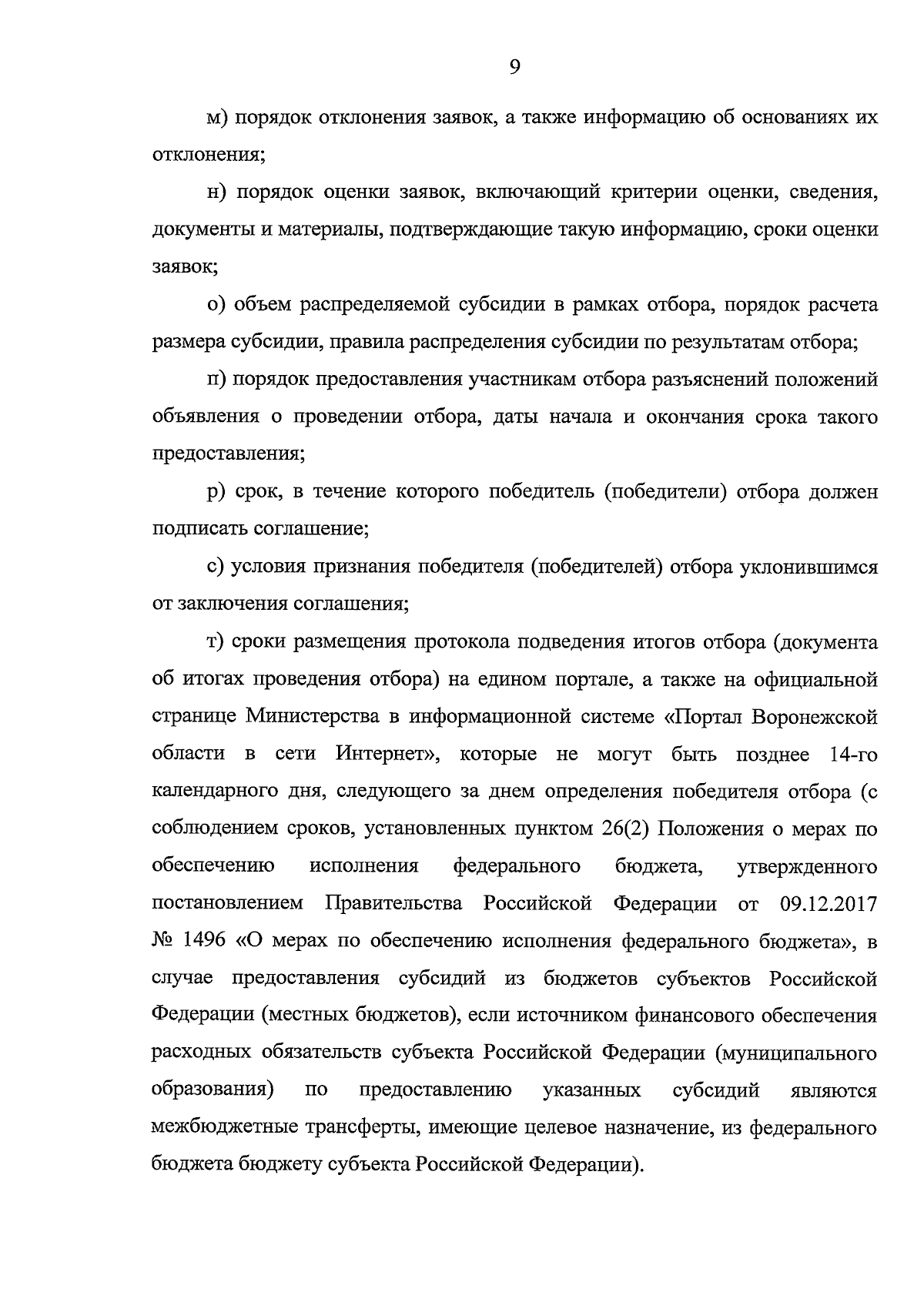 9

м) порядок отклонения заявок, а также информацию об основаниях их отклонения;

н) порядок оценки заявок, включающий критерии оценки, сведения, документы и материалы, подтверждающие такую информацию, сроки оценки заявок;

о) объем распределяемой субсидии в рамках отбора, порядок расчета размера субсидии, правила распределения субсидии по результатам отбора;

п) порядок предоставления участникам отбора разъяснений положений объявления о проведении отбора, даты начала и окончания срока такого предоставления;

р) срок, в течение которого победитель (победители) отбора должен подписать соглашение;

с) условия признания победителя (победителей) отбора уклонившимся от заключения соглашения;

т) сроки размещения протокола подведения итогов отбора (документа об итогах проведения отбора) на едином портале, а также на официальной странице Министерства в информационной системе «Портал Воронежской области в сети Интернет», которые не могут быть позднее 14-го календарного дня, следующего за днем определения победителя отбора (с соблюдением сроков, установленных пунктом 26(2) Положения о мерах по обеспечению исполнения федерального бюджета, утвержденного постановлением Правительства Российской Федерации от 09.12.2017 № 1496 «О мерах по обеспечению исполнения федерального бюджета», в случае предоставления субсидий из бюджетов субъектов Российской Федерации (местных бюджетов), если источником финансового обеспечения расходных обязательств субъекта Российской Федерации (муниципального образования) по предоставлению указанных субсидий являются межбюджетные трансферты, имеющие целевое назначение, из федерального бюджета бюджету субъекта Российской Федерации).